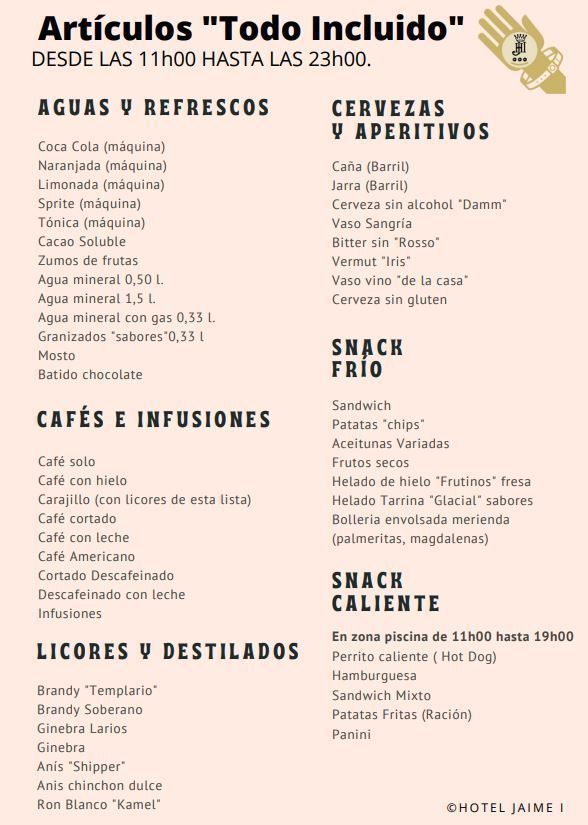 Artículos "Todo Incluido"
DESDE LAS 11h00 HASTA LAS 23h00.

AGUAS Y REFRESCOS

Coca Cola (máquina)
Naranjada (máquina)
Limonada (máquina)
Sprite (máquina)
Tónica (máquina)
Cacao Soluble
Zumos de frutas
Agua mineral 0,50 l.
Agua mineral 1,5 l.
Agua mineral con gas 0,33 l.
Granizados "sabores"0,33 l
Mosto
Batido chocolate

CAFÉS E INFUSIONES

Café solo
Café con hielo
Carajillo (con licores de esta lista)
Café cortado
Café con leche
Café Americano
Cortado Descafeinado
Descafeinado con leche
Infusiones

LICORES Y DESTILADOS

Brandy "Templario"
Brandy Soberano
Ginebra Larios
Ginebra
Anís "Shipper"
Anis chinchon dulce
Ron Blanco "Kamel"

CERVEZAS Y APERITIVOS

Caña (Barril)
Jarra (Barril)
Cerveza sin alcohol "Damm"
Vaso Sangría
Bitter sin "Rosso"
Vermut "Iris"
Vaso vino "de la casa"
Cerveza sin gluten

SNACK FRÍO

Sandwich
Patatas "chips"
Aceitunas Variadas
Frutos secos
Helado de hielo "Frutinos" fresa
Helado Tarrina "Glacial" sabores
Bolleria envolsada merienda (palmeritas, magdalenas)

SNACK CALIENTE

En zona piscina de 11h00 hasta 19h00
Perrito caliente ( Hot Dog)
Hamburguesa
Sandwich Mixto
Patatas Fritas (Ración)
Panini

©HOTEL JAIME I